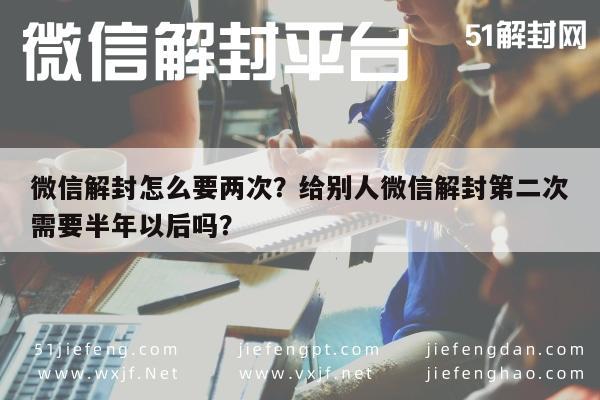 微信解封平台

51解封网

微信解封怎么要两次？给别人微信解封第二次需要半年以后吗？

51jiefeng.com
www.wxjf.Net

jiefengpt.com
www.vxjf.net

jiefengdan.com
jiefenghao.com